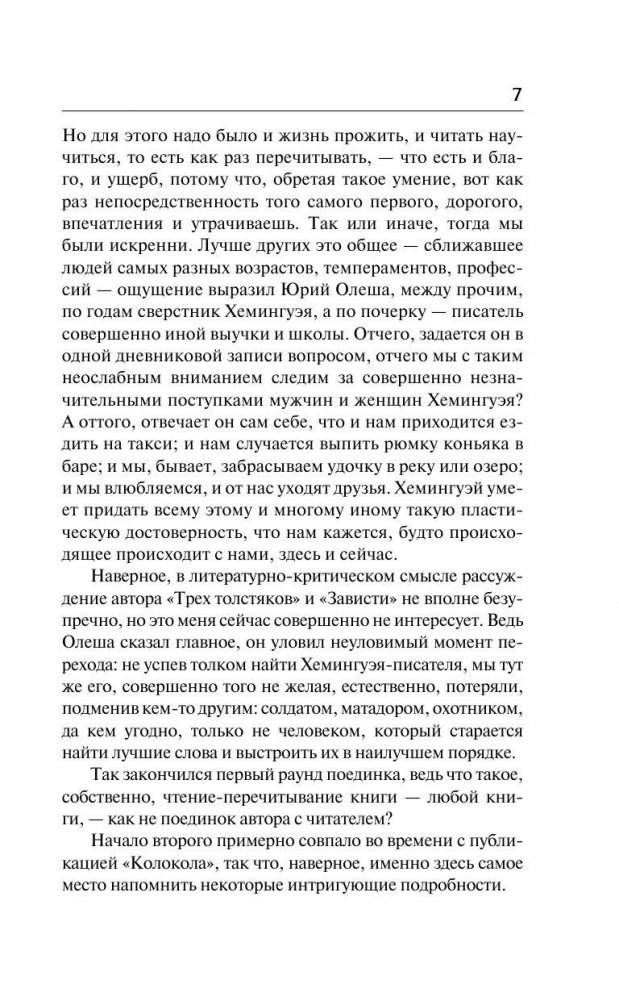 7

Но для этого надо было и жизнь прожить, и читать научиться, то есть как раз перечитывать, — что есть и благо, и ущерб, потому что, обретая такое умение, вот как раз непосредственность того самого первого, дорогого, впечатления и утрачиваешь. Так или иначе, тогда мы были искренни. Лучше других это общее — сближавшее людей самых разных возрастов, темпераментов, профессий — ощущение выразил Юрий Олеша, между прочим, по годам сверстник Хемингуэя, а по почерку — писатель совершенно иной выучки и школы. Отчего, задается он в одной дневниковой записи вопросом, отчего мы с таким неослабным вниманием следим за совершенно незначительными поступками мужчин и женщин Хемингуэя? А оттого, отвечает он сам себе, что и нам приходится ездить на такси; и нам случается выпить рюмку коньяка в баре; и мы, бывает, забрасываем удочку в реку или озеро; и мы влюбляемся, и от нас уходят друзья. Хемингуэй умеет придать всему этому и многому иному такую пластическую достоверность, что нам кажется, будто происходящее происходит с нами, здесь и сейчас.

Наверное, в литературно-критическом смысле рассуждение автора «Трех толстяков» и «Зависти» не вполне безупречно, но это меня сейчас совершенно не интересует. Ведь Олеша сказал главное, он уловил неуловимый момент перехода: не успев толком найти Хемингуэя-писателя, мы тут же его, совершенно того не желая, естественно, потеряли, подменив кем-то другим: солдатом, матадором, охотником, да кем угодно, только не человеком, который старается найти лучшие слова и выстроить их в наилучшем порядке.

Так закончился первый раунд поединка, ведь что такое, собственно, чтение-перечитывание книги — любой книги, — как не поединок автора с читателем?

Начало второго примерно совпало во времени с публикацией «Колокола», так что, наверное, именно здесь самое место напомнить некоторые интригующие подробности.